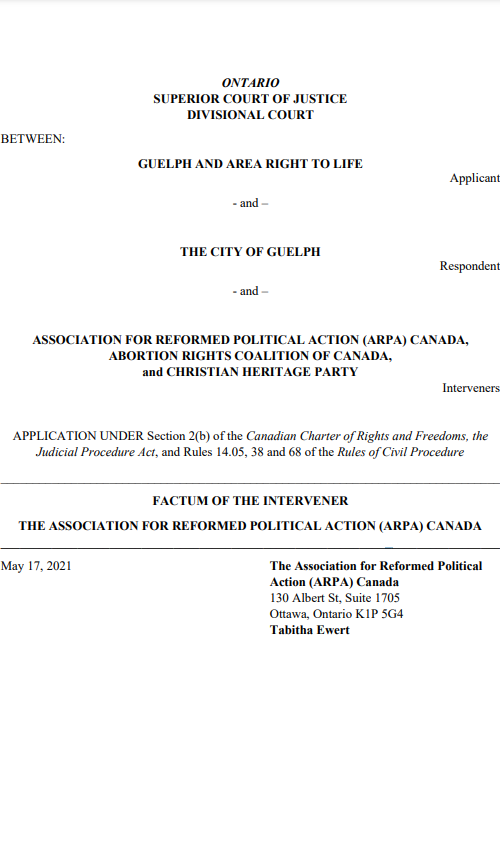 ONTARIO
SUPERIOR COURT OF JUSTICE
DIVISIONAL COURT

BETWEEN:

GUELPH AND AREA RIGHT TO LIFE

Applicant

- and –

THE CITY OF GUELPH

Respondent

- and –

ASSOCIATION FOR REFORMED POLITICAL ACTION (ARPA) CANADA, ABORTION RIGHTS COALITION OF CANADA, and CHRISTIAN HERITAGE PARTY

Interveners

APPLICATION UNDER Section 2(b) of the Canadian Charter of Rights and Freedoms, the Judicial Procedure Act, and Rules 14.05, 38 and 68 of the Rules of Civil Procedure

FACTUM OF THE INTERVENER

THE ASSOCIATION FOR REFORMED POLITICAL ACTION (ARPA) CANADA

May 17, 2021

The Association for Reformed Political Action (ARPA) Canada
130 Albert St, Suite 1705
Ottawa, Ontario K1P 5G4
Tabitha Ewert